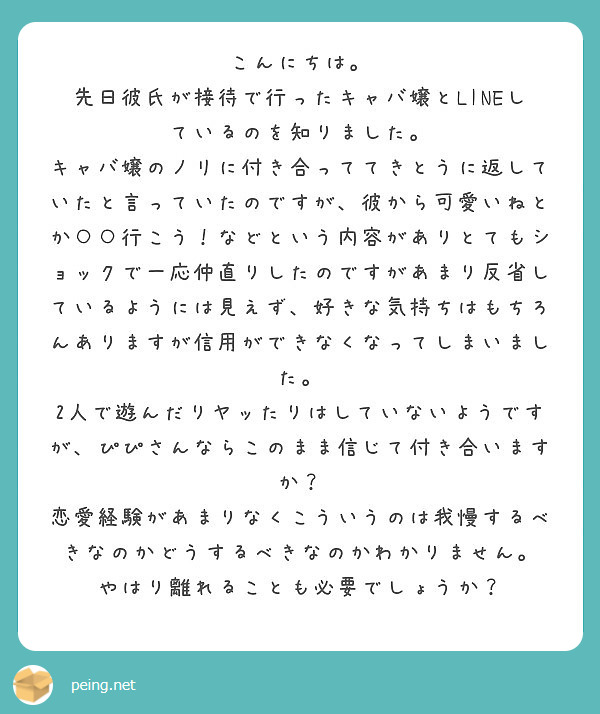 こんにちは。
先日彼氏が接待で行ったキャバ嬢とLINEしているのを知りました。
キャバ嬢のノリに付き合っててきとうに返していたと言っていたのですが、彼から可愛いねとか〇〇行こう！などという内容がありとてもショックで一応仲直りしたのですがあまり反省しているようには見えず、好きな気持ちはもちろんありますが信用ができなくなってしまいました。
2人で遊んだりヤッたりはしていないようですが、ぴぴさんならこのまま信じて付き合いますか？
恋愛経験があまりなくこういうのは我慢するべきなのかどうするべきなのかわかりません。
やはり離れることも必要でしょうか？

peing.net